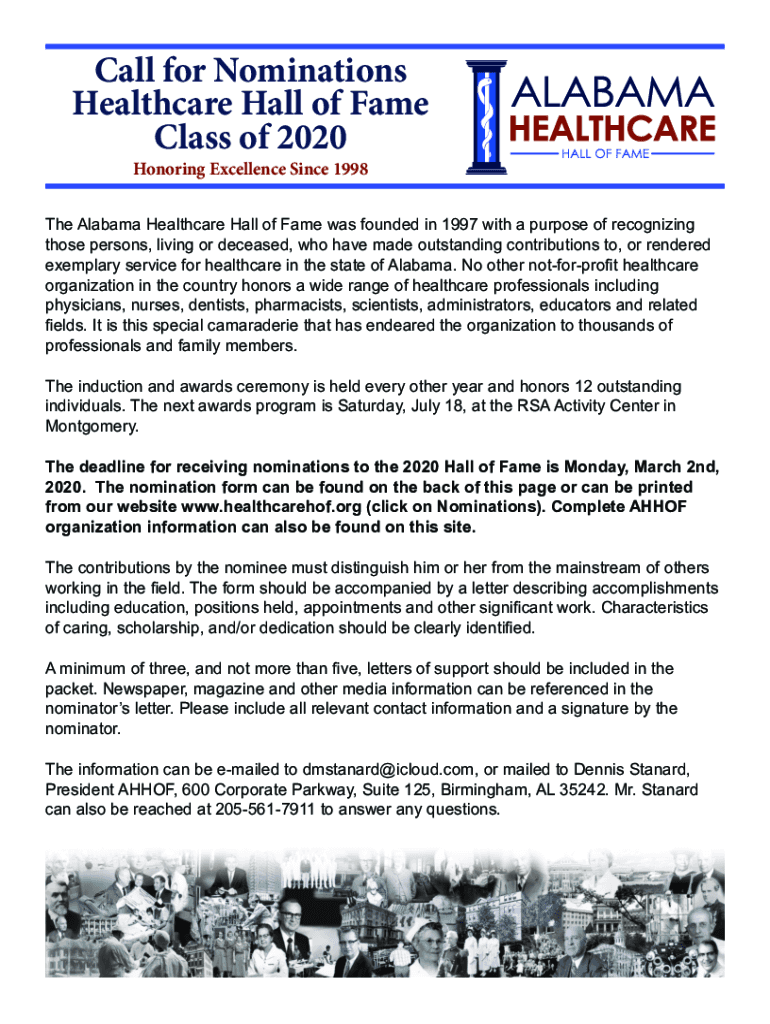 Call for Nominations
Healthcare Hall of Fame
Class of 2020

Honoring Excellence Since 1998

ALABAMA
HEALTHCARE
HALL OF FAME

The Alabama Healthcare Hall of Fame was founded in 1997 with a purpose of recognizing those persons, living or deceased, who have made outstanding contributions to, or rendered exemplary service for healthcare in the state of Alabama. No other not-for-profit healthcare organization in the country honors a wide range of healthcare professionals including physicians, nurses, dentists, pharmacists, scientists, administrators, educators and related fields. It is this special camaraderie that has endeared the organization to thousands of professionals and family members.

The induction and awards ceremony is held every other year and honors 12 outstanding individuals. The next awards program is Saturday, July 18, at the RSA Activity Center in Montgomery.

The deadline for receiving nominations to the 2020 Hall of Fame is Monday, March 2nd, 2020. The nomination form can be found on the back of this page or can be printed from our website www.healthcarehof.org (click on Nominations). Complete AHHOF organization information can also be found on this site.

The contributions by the nominee must distinguish him or her from the mainstream of others working in the field. The form should be accompanied by a letter describing accomplishments including education, positions held, appointments and other significant work. Characteristics of caring, scholarship, and/or dedication should be clearly identified.

A minimum of three, and not more than five, letters of support should be included in the packet. Newspaper, magazine and other media information can be referenced in the nominator's letter. Please include all relevant contact information and a signature by the nominator.

The information can be e-mailed to dmstanard@icloud.com, or mailed to Dennis Stanard, President AHHOF, 600 Corporate Parkway, Suite 125, Birmingham, AL 35242. Mr. Stanard can also be reached at 205-561-7911 to answer any questions.